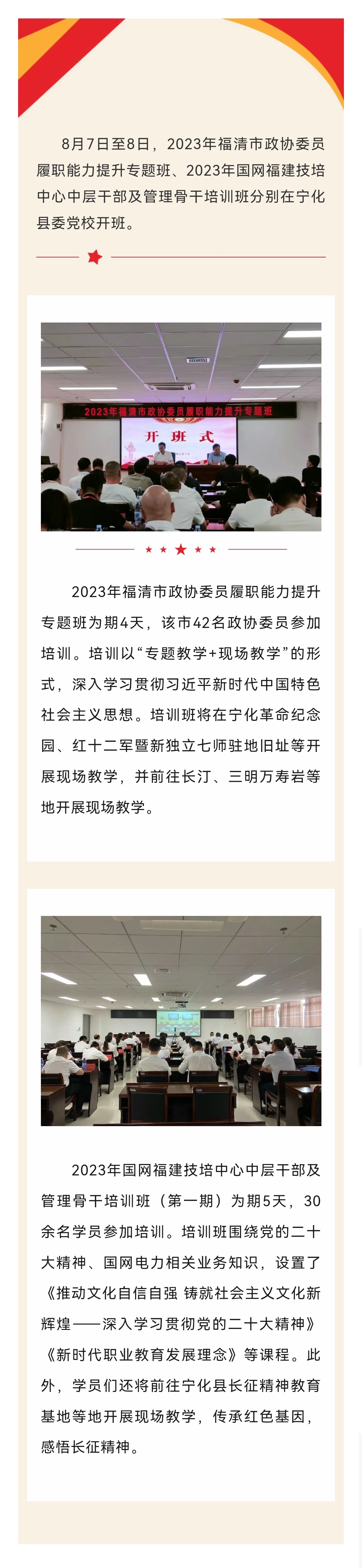 8月7日至8日，2023年福清市政协委员履职能力提升专题班、2023年国网福建技培中心中层干部及管理骨干培训班分别在宁化县委党校开班。

2023年福清市政协委员履职能力提升专题班

开班式

2023年福清市政协委员履职能力提升专题班为期4天，该市42名政协委员参加培训。培训以“专题教学+现场教学”的形式，深入学习贯彻习近平新时代中国特色社会主义思想。培训班将在宁化革命纪念园、红十二军暨新独立七师驻地旧址等开展现场教学，并前往长汀、三明万寿岩等地开展现场教学。

2023年国网福建技培中心中层干部及管理骨干培训班（第一期）为期5天，30余名学员参加培训。培训班围绕党的二十大精神、国网电力相关业务知识，设置了《推动文化自信自强 铸就社会主义文化新辉煌——深入学习贯彻党的二十大精神》《新时代职业教育发展理念》等课程。此外，学员们还将前往宁化县长征精神教育基地等地开展现场教学，传承红色基因，感悟长征精神。